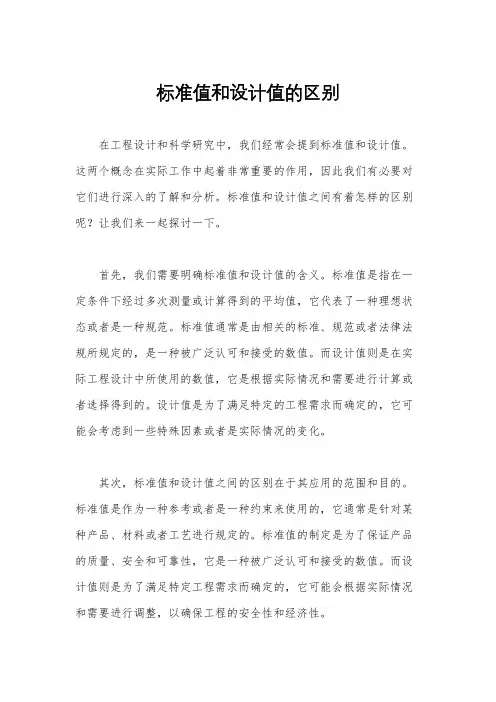 标准值和设计值的区别

在工程设计和科学研究中，我们经常会提到标准值和设计值。这两个概念在实际工作中起着非常重要的作用，因此我们有必要对它们进行深入的了解和分析。标准值和设计值之间有着怎样的区别呢？让我们来一起探讨一下。

首先，我们需要明确标准值和设计值的含义。标准值是指在一定条件下经过多次测量或计算得到的平均值，它代表了一种理想状态或者是一种规范。标准值通常是由相关的标准、规范或者法律法规所规定的，是一种被广泛认可和接受的数值。而设计值则是在实际工程设计中所使用的数值，它是根据实际情况和需要进行计算或者选择得到的。设计值是为了满足特定的工程需求而确定的，它可能会考虑到一些特殊因素或者是实际情况的变化。

其次，标准值和设计值之间的区别在于其应用的范围和目的。标准值是作为一种参考或者是一种约束来使用的，它通常是针对某种产品、材料或者工艺进行规定的。标准值的制定是为了保证产品的质量、安全和可靠性，它是一种被广泛认可和接受的数值。而设计值则是为了满足特定工程需求而确定的，它可能会根据实际情况和需要进行调整，以确保工程的安全性和经济性。